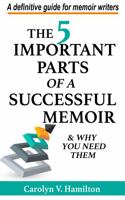 A definitive guide for memoir writers

THE 5 IMPORTANT PARTS OF A SUCCESSFUL MEMOIR

& WHY YOU NEED THEM

Carolyn V. Hamilton